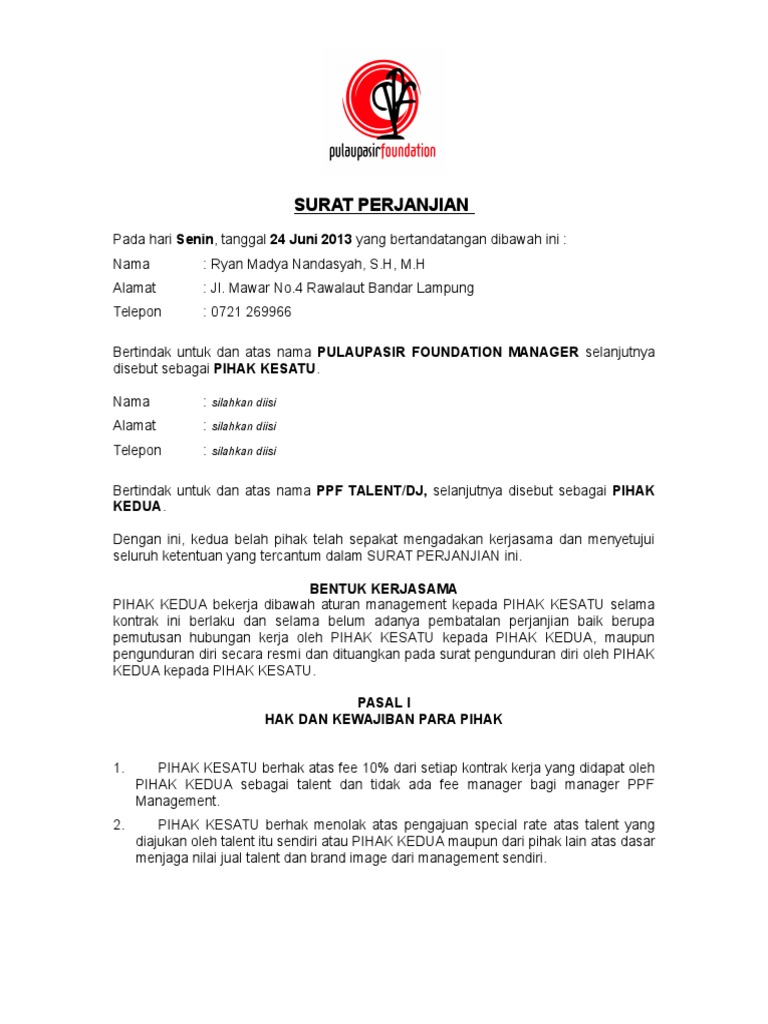 pulaupasirfoundation

SURAT PERJANJIAN

Pada hari Senin, tanggal 24 Juni 2013 yang bertandatangan dibawah ini :

Nama : Ryan Madya Nandasyah, S.H, M.H
Alamat : Jl. Mawar No.4 Rawalaut Bandar Lampung
Telepon : 0721 269966

Bertindak untuk dan atas nama PULAUPASIR FOUNDATION MANAGER selanjutnya disebut sebagai PIHAK KESATU.

Nama : silahkan diisi
Alamat : silahkan diisi
Telepon : silahkan diisi

Bertindak untuk dan atas nama PPF TALENT/DJ, selanjutnya disebut sebagai PIHAK KEDUA.

Dengan ini, kedua belah pihak telah sepakat mengadakan kerjasama dan menyetujui seluruh ketentuan yang tercantum dalam SURAT PERJANJIAN ini.

BENTUK KERJASAMA
PIHAK KEDUA bekerja dibawah aturan management kepada PIHAK KESATU selama kontrak ini berlaku dan selama belum adanya pembatalan perjanjian baik berupa pemutusan hubungan kerja oleh PIHAK KESATU kepada PIHAK KEDUA, maupun pengunduran diri secara resmi dan dituangkan pada surat pengunduran diri oleh PIHAK KEDUA kepada PIHAK KESATU.

PASAL I
HAK DAN KEWAJIBAN PARA PIHAK

1. PIHAK KESATU berhak atas fee 10% dari setiap kontrak kerja yang didapat oleh PIHAK KEDUA sebagai talent dan tidak ada fee manager bagi manager PPF Management.
2. PIHAK KESATU berhak menolak atas pengajuan special rate atas talent yang diajukan oleh talent itu sendiri atau PIHAK KEDUA maupun dari pihak lain atas dasar menjaga nilai jual talent dan brand image dari management sendiri.